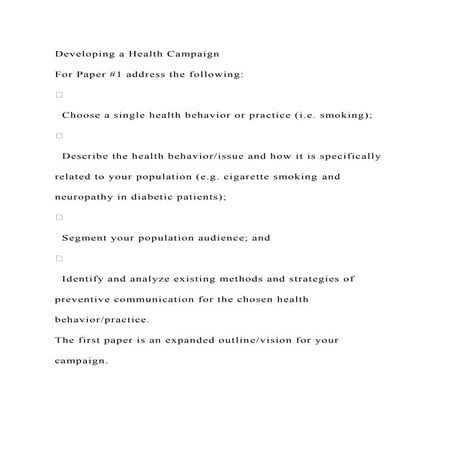 Developing a Health Campaign

For Paper #1 address the following:

□

Choose a single health behavior or practice (i.e. smoking);

□

Describe the health behavior/issue and how it is specifically related to your population (e.g. cigarette smoking and neuropathy in diabetic patients);

□

Segment your population audience; and

□

Identify and analyze existing methods and strategies of preventive communication for the chosen health behavior/practice.

The first paper is an expanded outline/vision for your campaign.